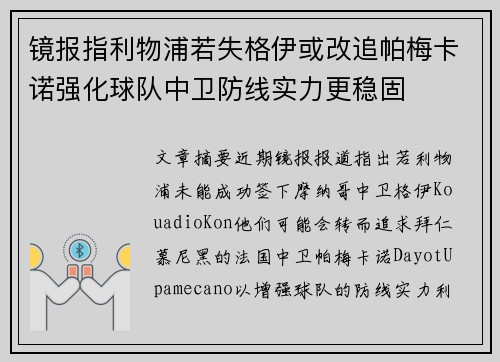 镜报指利物浦若失格伊或改追帕梅卡诺强化球队中卫防线实力更稳固

文章摘要近期镜报报道指出若利物浦未能成功签下摩纳哥中卫格伊KouadioKon他们可能会转而追求拜仁慕尼黑的法国中卫帕梅卡诺DayotUpamecano以增强球队的防线实力利